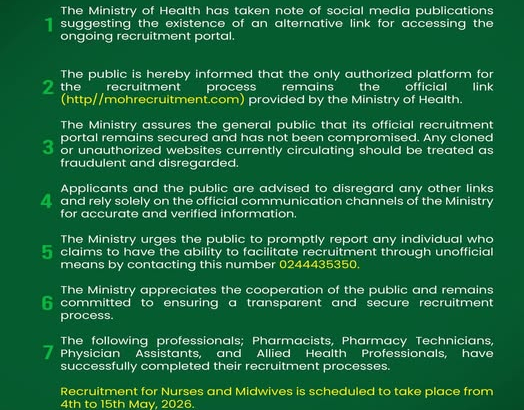 1 The Ministry of Health has taken note of social media publications suggesting the existence of an alternative link for accessing the ongoing recruitment portal.

2 The public is hereby informed that the only authorized platform for the recruitment process remains the official link (http//mohrecruitment.com) provided by the Ministry of Health.

3 The Ministry assures the general public that its official recruitment portal remains secured and has not been compromised. Any cloned or unauthorized websites currently circulating should be treated as fraudulent and disregarded.

4 Applicants and the public are advised to disregard any other links and rely solely on the official communication channels of the Ministry for accurate and verified information.

5 The Ministry urges the public to promptly report any individual who claims to have the ability to facilitate recruitment through unofficial means by contacting this number 0244435350.

6 The Ministry appreciates the cooperation of the public and remains committed to ensuring a transparent and secure recruitment process.

7 The following professionals; Pharmacists, Pharmacy Technicians, Physician Assistants, and Allied Health Professionals, have successfully completed their recruitment processes.

Recruitment for Nurses and Midwives is scheduled to take place from 4th to 15th May, 2026.